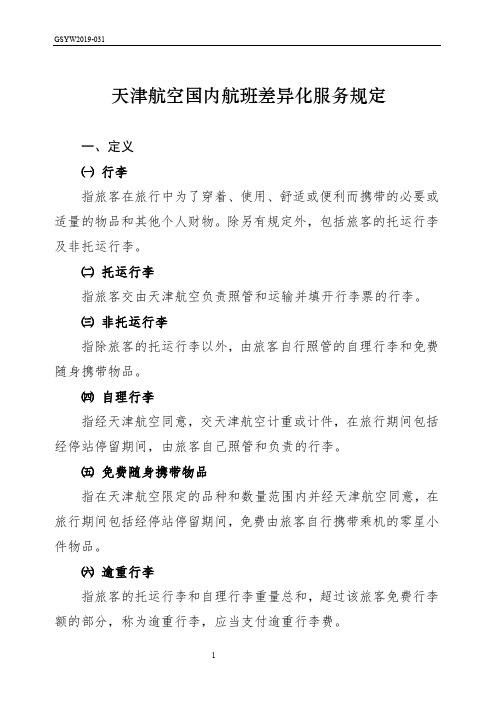 GSYW2019-031

天津航空国内航班差异化服务规定

一、定义

㈠ 行李

指旅客在旅行中为了穿着、使用、舒适或便利而携带的必要或适量的物品和其他个人财物。除另有规定外，包括旅客的托运行李及非托运行李。

㈡ 托运行李

指旅客交由天津航空负责照管和运输并填开行李票的行李。

㈢ 非托运行李

指除旅客的托运行李以外，由旅客自行照管的自理行李和免费随身携带物品。

㈣ 自理行李

指经天津航空同意，交天津航空计重或计件，在旅行期间包括经停站停留期间，由旅客自己照管和负责的行李。

㈤ 免费随身携带物品

指在天津航空限定的品种和数量范围内并经天津航空同意，在旅行期间包括经停站停留期间，免费由旅客自行携带乘机的零星小件物品。

㈥ 逾重行李

指旅客的托运行李和自理行李重量总和，超过该旅客免费行李额的部分，称为逾重行李，应当支付逾重行李费。

1